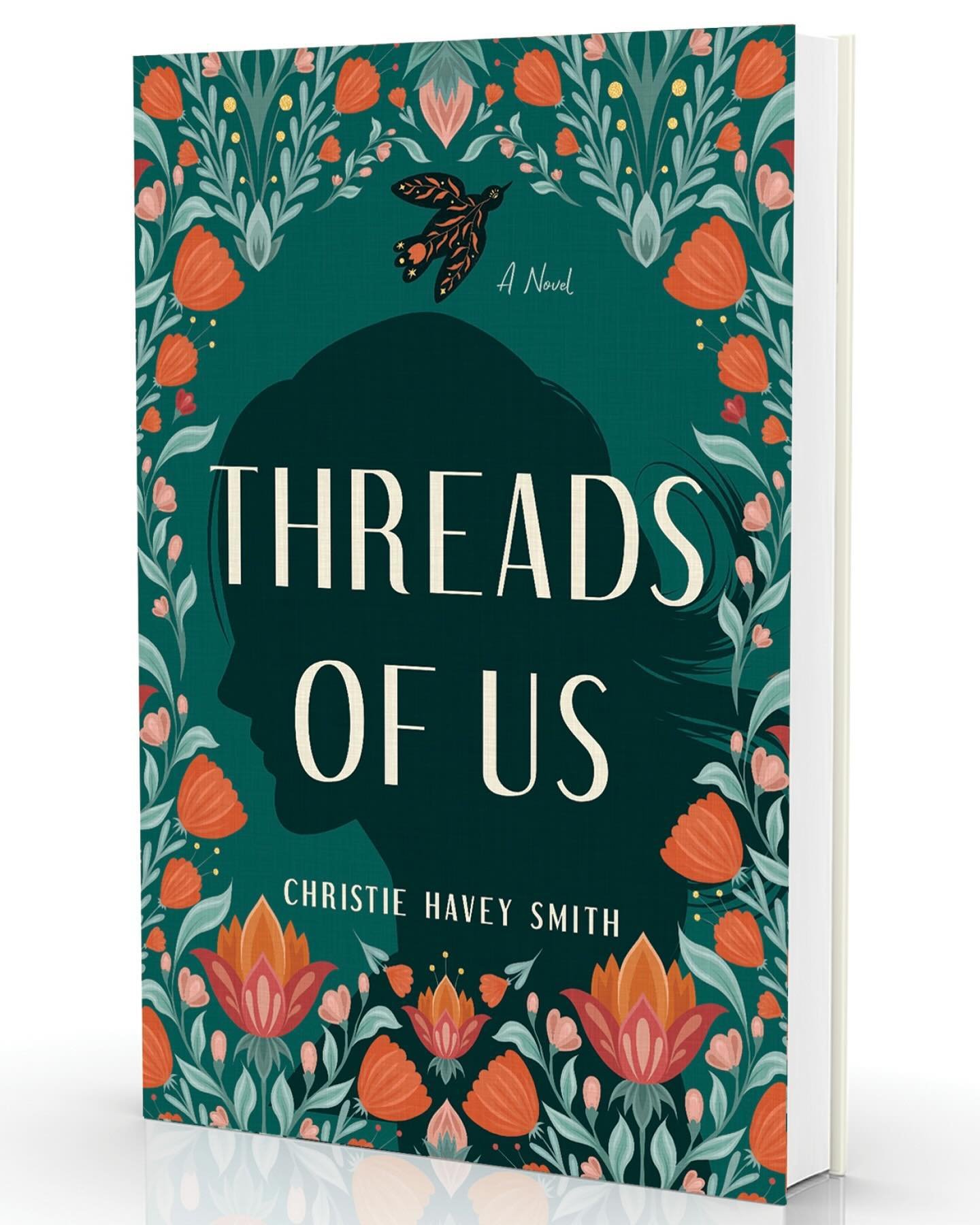 A Novel

THREADS OF US

CHRISTIE HAVEY SMITH